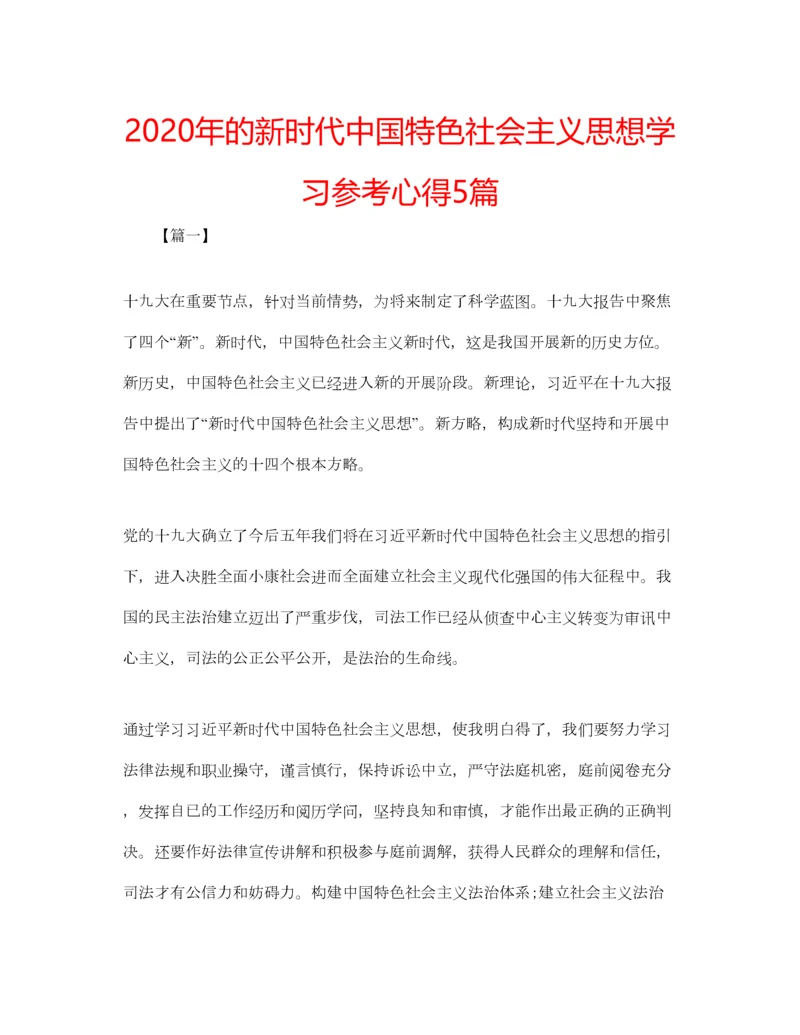 2020年的新时代中国特色社会主义思想学习参考心得5篇

【篇一】

十九大在重要节点，针对当前情势，为将来制定了科学蓝图。十九大报告中聚焦了四个“新”。新时代，中国特色社会主义新时代，这是我国开展新的历史方位。新历史，中国特色社会主义已经进入新的开展阶段。新理论，习近平在十九大报告中提出了“新时代中国特色社会主义思想”。新方略，构成新时代坚持和开展中国特色社会主义的十四个根本方略。

党的十九大确立了今后五年我们将在习近平新时代中国特色社会主义思想的指引下，进入决胜全面小康社会进而全面建立社会主义现代化强国的伟大征程中。我国的民主法治建立迈出了严重步伐，司法工作已经从侦查中心主义转变为审讯中心主义，司法的公正公平公开，是法治的生命线。

通过学习习近平新时代中国特色社会主义思想，使我明白得了，我们要努力学习法律法规和职业操守，谨言慎行，保持诉讼中立，严守法庭机密，庭前阅卷充分，发挥自已的工作经历和阅历学问，坚持良知和审慎，才能作出最正确的正确判决。还要作好法律宣传讲解和积极参与庭前调解，获得人民群众的理解和信任，司法才有公信力和妨碍力。构建中国特色社会主义法治体系；建立社会主义法治